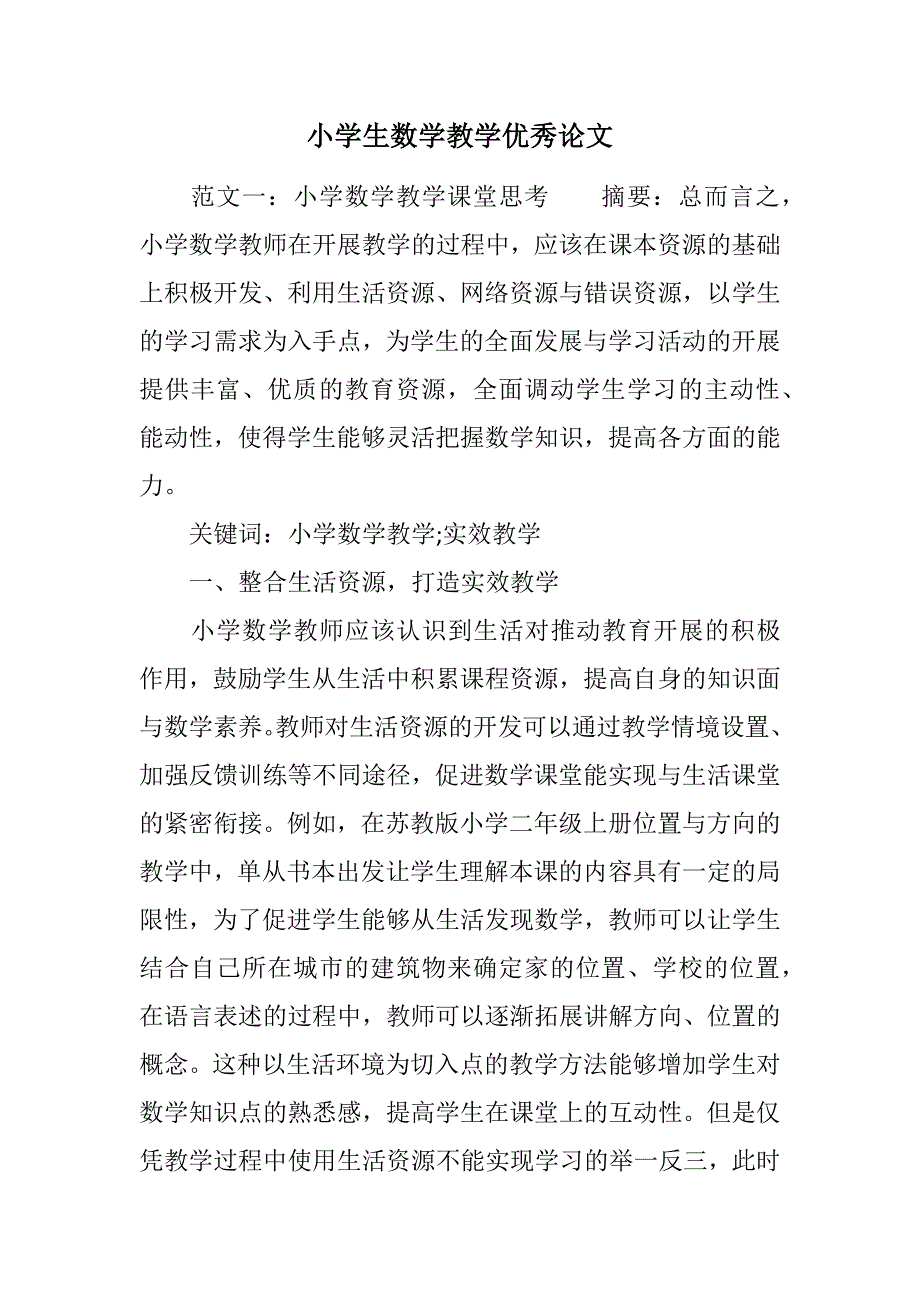 小学生数学教学优秀论文

范文一：小学数学教学课堂思考　　摘要：总而言之，小学数学教师在开展教学的过程中，应该在课本资源的基础上积极开发、利用生活资源、网络资源与错误资源，以学生的学习需求为入手点，为学生的全面发展与学习活动的开展提供丰富、优质的教育资源，全面调动学生学习的主动性、能动性，使得学生能够灵活把握数学知识，提高各方面的能力。

关键词：小学数学教学;实效教学

一、整合生活资源，打造实效教学

小学数学教师应该认识到生活对推动教育开展的积极作用，鼓励学生从生活中积累课程资源，提高自身的知识面与数学素养。教师对生活资源的开发可以通过教学情境设置、加强反馈训练等不同途径，促进数学课堂能实现与生活课堂的紧密衔接。例如，在苏教版小学二年级上册位置与方向的教学中，单从书本出发让学生理解本课的内容具有一定的局限性，为了促进学生能够从生活发现数学，教师可以让学生结合自己所在城市的建筑物来确定家的位置、学校的位置，在语言表述的过程中，教师可以逐渐拓展讲解方向、位置的概念。这种以生活环境为切入点的教学方法能够增加学生对数学知识点的熟悉感，提高学生在课堂上的互动性。但是仅凭教学过程中使用生活资源不能实现学习的举一反三，此时